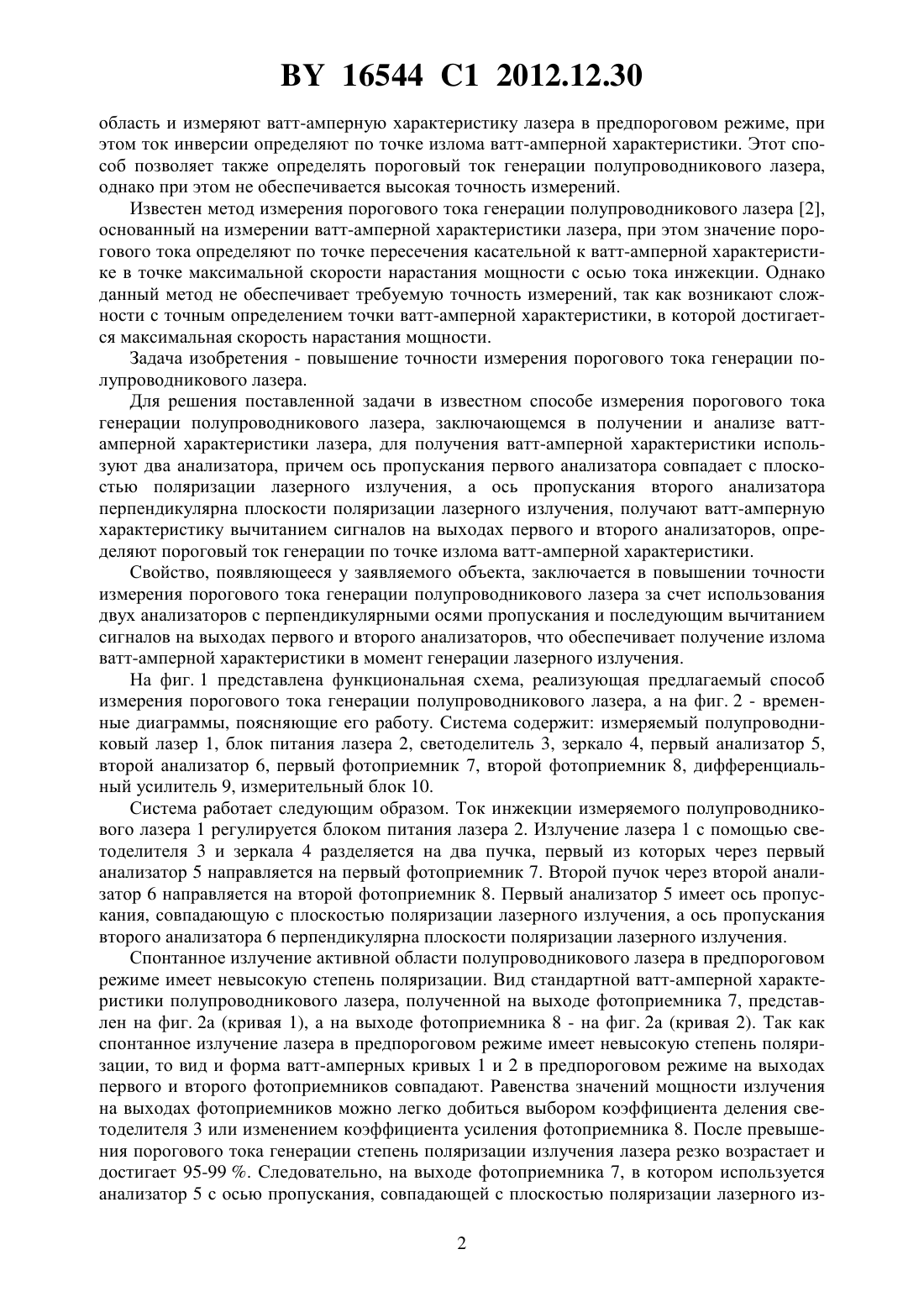 BY 16544 C1 2012.12.30

область и измеряют ватт-амперную характеристику лазера в предпороговом режиме, при этом ток инверсии определяют по точке излома ватт-амперной характеристики. Этот способ позволяет также определять пороговый ток генерации полупроводникового лазера, однако при этом не обеспечивается высокая точность измерений.

Известен метод измерения порогового тока генерации полупроводникового лазера [2], основанный на измерении ватт-амперной характеристики лазера, при этом значение порогового тока определяют по точке пересечения касательной к ватт-амперной характеристике в точке максимальной скорости нарастания мощности с осью тока инжекции. Однако данный метод не обеспечивает требуемую точность измерений, так как возникают сложности с точным определением точки ватт-амперной характеристики, в которой достигается максимальная скорость нарастания мощности.

Задача изобретения - повышение точности измерения порогового тока генерации полупроводникового лазера.

Для решения поставленной задачи в известном способе измерения порогового тока генерации полупроводникового лазера, заключающемся в получении и анализе ватт-амперной характеристики лазера, для получения ватт-амперной характеристики используют два анализатора, причем ось пропускания первого анализатора совпадает с плоскостью поляризации лазерного излучения, а ось пропускания второго анализатора перпендикулярна плоскости поляризации лазерного излучения, получают ватт-амперную характеристику вычитанием сигналов на выходах первого и второго анализаторов, определяют пороговый ток генерации по точке излома ватт-амперной характеристики.

Свойство, появляющееся у заявляемого объекта, заключается в повышении точности измерения порогового тока генерации полупроводникового лазера за счет использования двух анализаторов с перпендикулярными осями пропускания и последующим вычитанием сигналов на выходах первого и второго анализаторов, что обеспечивает получение излома ватт-амперной характеристики в момент генерации лазерного излучения.

На фиг. 1 представлена функциональная схема, реализующая предлагаемый способ измерения порогового тока генерации полупроводникового лазера, а на фиг. 2 - временные диаграммы, поясняющие его работу. Система содержит: измеряемый полупроводниковый лазер 1, блок питания лазера 2, светоделитель 3, зеркало 4, первый анализатор 5, второй анализатор 6, первый фотоприемник 7, второй фотоприемник 8, дифференциальный усилитель 9, измерительный блок 10.

Система работает следующим образом. Ток инжекции измеряемого полупроводникового лазера 1 регулируется блоком питания лазера 2. Излучение лазера 1 с помощью светоделителя 3 и зеркала 4 разделяется на два пучка, первый из которых через первый анализатор 5 направляется на первый фотоприемник 7. Второй пучок через второй анализатор 6 направляется на второй фотоприемник 8. Первый анализатор 5 имеет ось пропускания, совпадающую с плоскостью поляризации лазерного излучения, а ось пропускания второго анализатора 6 перпендикулярна плоскости поляризации лазерного излучения.

Спонтанное излучение активной области полупроводникового лазера в предпороговом режиме имеет невысокую степень поляризации. Вид стандартной ватт-амперной характеристики полупроводникового лазера, полученной на выходе фотоприемника 7, представлен на фиг. 2а (кривая 1), а на выходе фотоприемника 8 - на фиг. 2а (кривая 2). Так как спонтанное излучение лазера в предпороговом режиме имеет невысокую степень поляризации, то вид и форма ватт-амперных кривых 1 и 2 в предпороговом режиме на выходах первого и второго фотоприемников совпадают. Равенства значений мощности излучения на выходах фотоприемников можно легко добиться выбором коэффициента деления светоделителя 3 или изменением коэффициента усиления фотоприемника 8. После превышения порогового тока генерации степень поляризации излучения лазера резко возрастает и достигает 95-99 %. Следовательно, на выходе фотоприемника 7, в котором используется анализатор 5 с осью пропускания, совпадающей с плоскостью поляризации лазерного из-

2